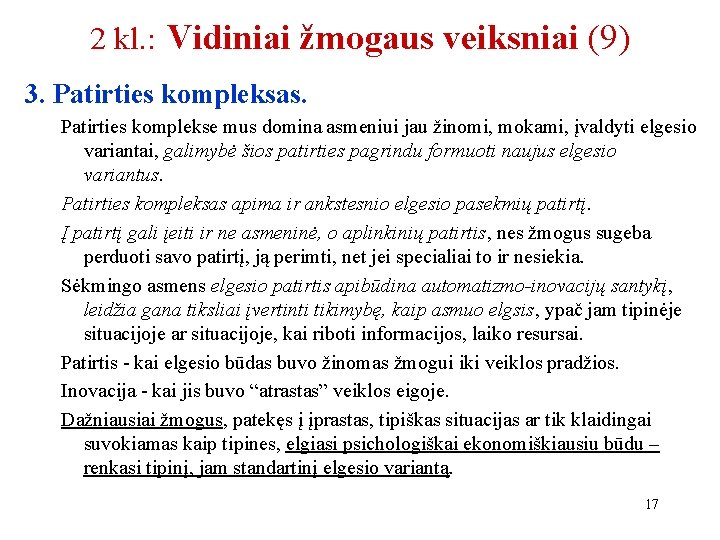 2 kl.: Vidiniai žmogaus veiksniai (9)

3. Patirties kompleksas.

Patirties komplekse mus domina asmeniui jau žinomi, mokami, įvaldyti elgesio variantai, galimybė šios patirties pagrindu formuoti naujus elgesio variantus.

Patirties kompleksas apima ir ankstesnio elgesio pasekmių patirtį.

Į patirtį gali įeiti ir ne asmeninė, o aplinkinių patirtis, nes žmogus sugeba perduoti savo patirtį, ją perimti, net jei specialiai to ir nesiekia.

Sėkmingo asmens elgesio patirtis apibūdina automatizmo-inovacijų santykį, leidžia gana tiksliai įvertinti tikimybę, kaip asmuo elgsis, ypač jam tipinėje situacijoje ar situacijoje, kai riboti informacijos, laiko resursai.

Patirtis - kai elgesio būdas buvo žinomas žmogui iki veiklos pradžios.

Inovacija - kai jis buvo “atrastas” veiklos eigoje.

Dažniausiai žmogus, patekęs į įprastas, tipiškas situacijas ar tik klaidingai suvokiamas kaip tipines, elgiasi psichologiškai ekonomiškiausiu būdu – renkasi tipinį, jam standartinį elgesio variantą.

17